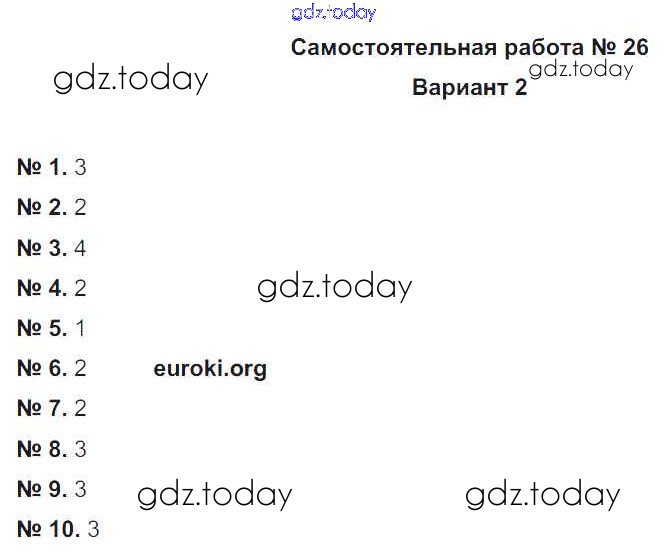 gdz.today

Самостоятельная работа № 26

gdz.today

gdz.today

Вариант 2

№ 1. 3

№ 2. 2

№ 3. 4

№ 4. 2

gdz.today

№ 5. 1

№ 6. 2

euroki.org

№ 7. 2

№ 8. 3

№ 9. 3

gdz.today

gdz.today

№ 10. 3